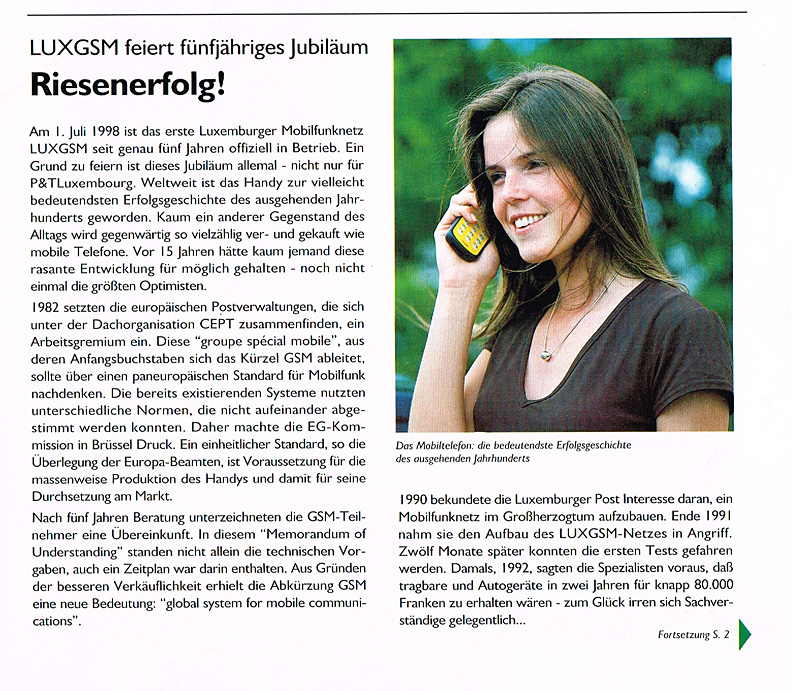 LUXGSM feiert fünfjähriges Jubiläum

Riesenerfolg!

Am 1. Juli 1998 ist das erste Luxemburger Mobilfunknetz LUXGSM seit genau fünf Jahren offiziell in Betrieb. Ein Grund zu feiern ist dieses Jubiläum allemal - nicht nur für P&TLuxembourg. Weltweit ist das Handy zur vielleicht bedeutendsten Erfolgsgeschichte des ausgehenden Jahrhunderts geworden. Kaum ein anderer Gegenstand des Alltags wird gegenwärtig so vielzählig ver- und gekauft wie mobile Telefone. Vor 15 Jahren hätte kaum jemand diese rasante Entwicklung für möglich gehalten - noch nicht einmal die größten Optimisten.

1982 setzten die europäischen Postverwaltungen, die sich unter der Dachorganisation CEPT zusammenfinden, ein Arbeitsgremium ein. Diese "groupe spécial mobile", aus deren Anfangsbuchstaben sich das Kürzel GSM ableitet, sollte über einen paneuropäischen Standard für Mobilfunk nachdenken. Die bereits existierenden Systeme nutzten unterschiedliche Normen, die nicht aufeinander abgestimmt werden konnten. Daher machte die EG-Kommission in Brüssel Druck. Ein einheitlicher Standard, so die Überlegung der Europa-Beamten, ist Voraussetzung für die massenweise Produktion des Handys und damit für seine Durchsetzung am Markt.

Nach fünf Jahren Beratung unterzeichneten die GSM-Teilnehmer eine Übereinkunft. In diesem "Memorandum of Understanding" standen nicht allein die technischen Vorgaben, auch ein Zeitplan war darin enthalten. Aus Gründen der besseren Verkäuflichkeit erhielt die Abkürzung GSM eine neue Bedeutung: "global system for mobile communications".

Das Mobiltelefon: die bedeutendste Erfolgsgeschichte des ausgehenden Jahrhunderts

1990 bekundete die Luxemburger Post Interesse daran, ein Mobilfunknetz im Großherzogtum aufzubauen. Ende 1991 nahm sie den Aufbau des LUXGSM-Netzes in Angriff. Zwölf Monate später konnten die ersten Tests gefahren werden. Damals, 1992, sagten die Spezialisten voraus, daß tragbare und Autogeräte in zwei Jahren für knapp 80.000 Franken zu erhalten wären - zum Glück irren sich Sachverständige gelegentlich...

Fortsetzung S. 2